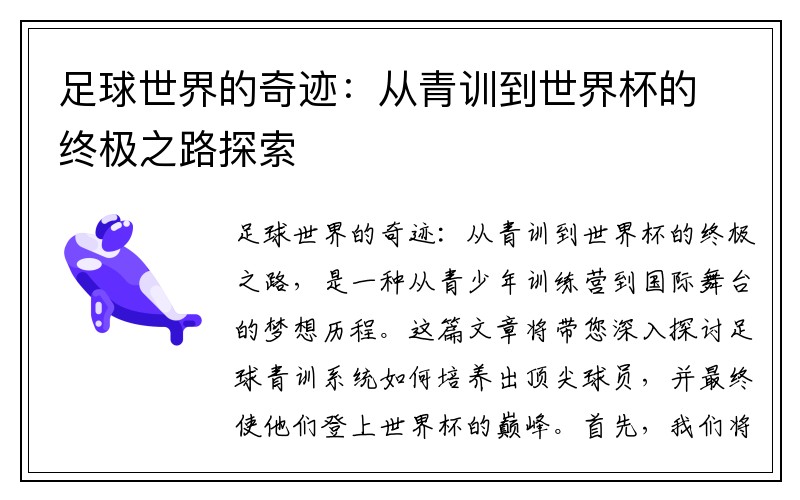 足球世界的奇迹：从青训到世界杯的终极之路探索

足球世界的奇迹：从青训到世界杯的终极之路，是一种从青少年训练营到国际舞台的梦想历程。这篇文章将带您深入探讨足球青训系统如何培养出顶尖球员，并最终使他们登上世界杯的巅峰。首先，我们将